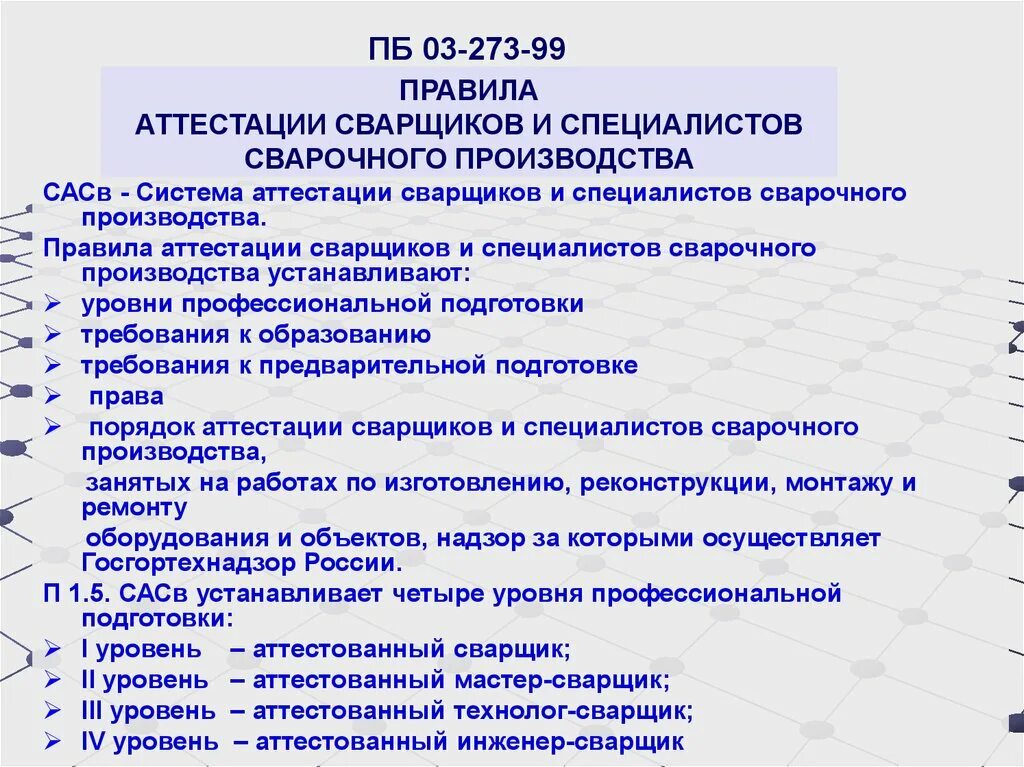 ПБ 03-273-99

ПРАВИЛА
АТТЕСТАЦИИ СВАРЩИКОВ И СПЕЦИАЛИСТОВ СВАРОЧНОГО ПРОИЗВОДСТВА

САСв - Система аттестации сварщиков и специалистов сварочного производства.

Правила аттестации сварщиков и специалистов сварочного производства устанавливают:

➢ уровни профессиональной подготовки
➢ требования к образованию
➢ требования к предварительной подготовке
➢ права
➢ порядок аттестации сварщиков и специалистов сварочного производства,
занятых на работах по изготовлению, реконструкции, монтажу и ремонту
оборудования и объектов, надзор за которыми осуществляет Госгортехнадзор России.

П 1.5. САСв устанавливает четыре уровня профессиональной подготовки:

➢ I уровень – аттестованный сварщик;
➢ II уровень – аттестованный мастер-сварщик;
➢ III уровень – аттестованный технолог-сварщик;
➢ IV уровень – аттестованный инженер-сварщик